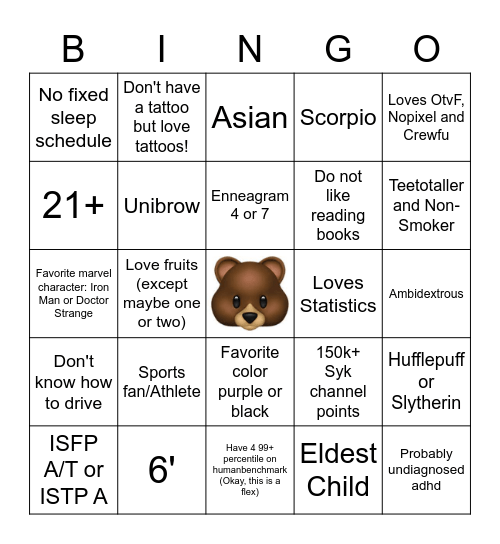 | B | I | N | G | O |
|---|---|---|---|---|
| No fixed sleep schedule | Don't have a tattoo but love tattoos! | Asian | Scorpio | Loves OtvF, Nopixel and Crewfu |
| 21+ | Unibrow | Enneagram 4 or 7 | Do not like reading books | Teetotaller and Non-Smoker |
| Favorite marvel character: Iron Man or Doctor Strange | Love fruits (except maybe one or two) | | Loves Statistics | Ambidextrous |
| Don't know how to drive | Sports fan/Athlete | Favorite color purple or black | 150k+ Syk channel points | Hufflepuff or Slytherin |
| ISFP A/T or ISTP A | 6' | Have 4 99+ percentile on humanbenchmark (Okay, this is a flex) | Eldest Child | Probably undiagnosed adhd |